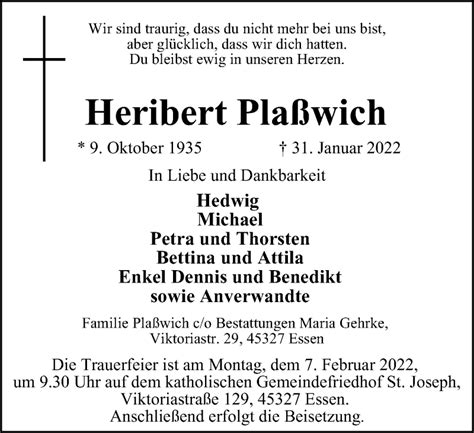 Wir sind traurig, dass du nicht mehr bei uns bist,
aber glücklich, dass wir dich hatten.
Du bleibst ewig in unseren Herzen.

Heribert Plaßwich

* 9. Oktober 1935 † 31. Januar 2022

In Liebe und Dankbarkeit

Hedwig
Michael
Petra und Thorsten
Bettina und Attila
Enkel Dennis und Benedikt
sowie Anverwandte

Familie Plaßwich c/o Bestattungen Maria Gehrke,
Viktoriastr. 29, 45327 Essen

Die Trauerfeier ist am Montag, dem 7. Februar 2022,
um 9.30 Uhr auf dem katholischen Gemeindefriedhof St. Joseph,
Viktoriastraße 129, 45327 Essen.
Anschließend erfolgt die Beisetzung.